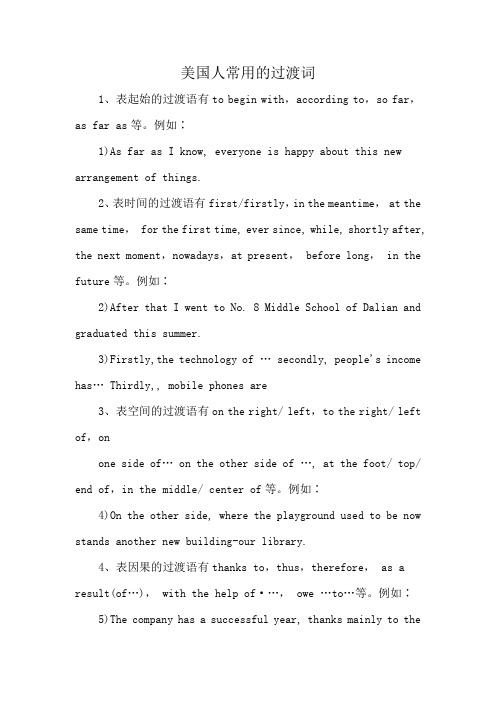 美国人常用的过渡词

1、表起始的过渡语有 to begin with，according to，so far，as far as 等。例如：

1)As far as I know, everyone is happy about this new arrangement of things.

2、表时间的过渡语有 first/firstly，in the meantime， at the same time， for the first time, ever since, while, shortly after, the next moment，nowadays，at present， before long， in the future 等。例如：

2)After that I went to No. 8 Middle School of Dalian and graduated this summer.

3)Firstly,the technology of … secondly, people's income has… Thirdly,, mobile phones are

3、表空间的过渡语有 on the right/ left，to the right/ left of，on

one side of… on the other side of …, at the foot/ top/ end of，in the middle/ center of 等。例如：

4)On the other side, where the playground used to be now stands another new building-our library.

4、表因果的过渡语有 thanks to，thus，therefore， as a result(of…)， with the help of •…， owe …to…等。例如：

5)The company has a successful year, thanks mainly to the